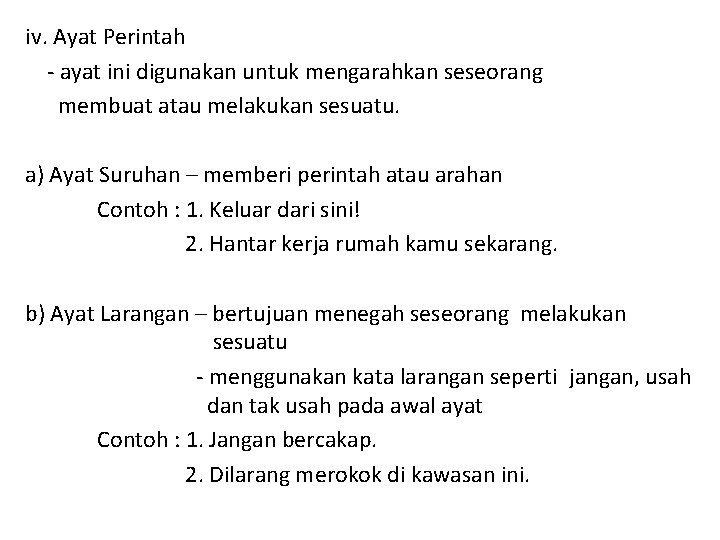 iv. Ayat Perintah
- ayat ini digunakan untuk mengarahkan seseorang membuat atau melakukan sesuatu.

a) Ayat Suruhan – memberi perintah atau arahan
Contoh : 1. Keluar dari sini!
2. Hantar kerja rumah kamu sekarang.

b) Ayat Larangan – bertujuan menegah seseorang melakukan sesuatu
- menggunakan kata larangan seperti jangan, usah dan tak usah pada awal ayat
Contoh : 1. Jangan bercakap.
2. Dilarang merokok di kawasan ini.